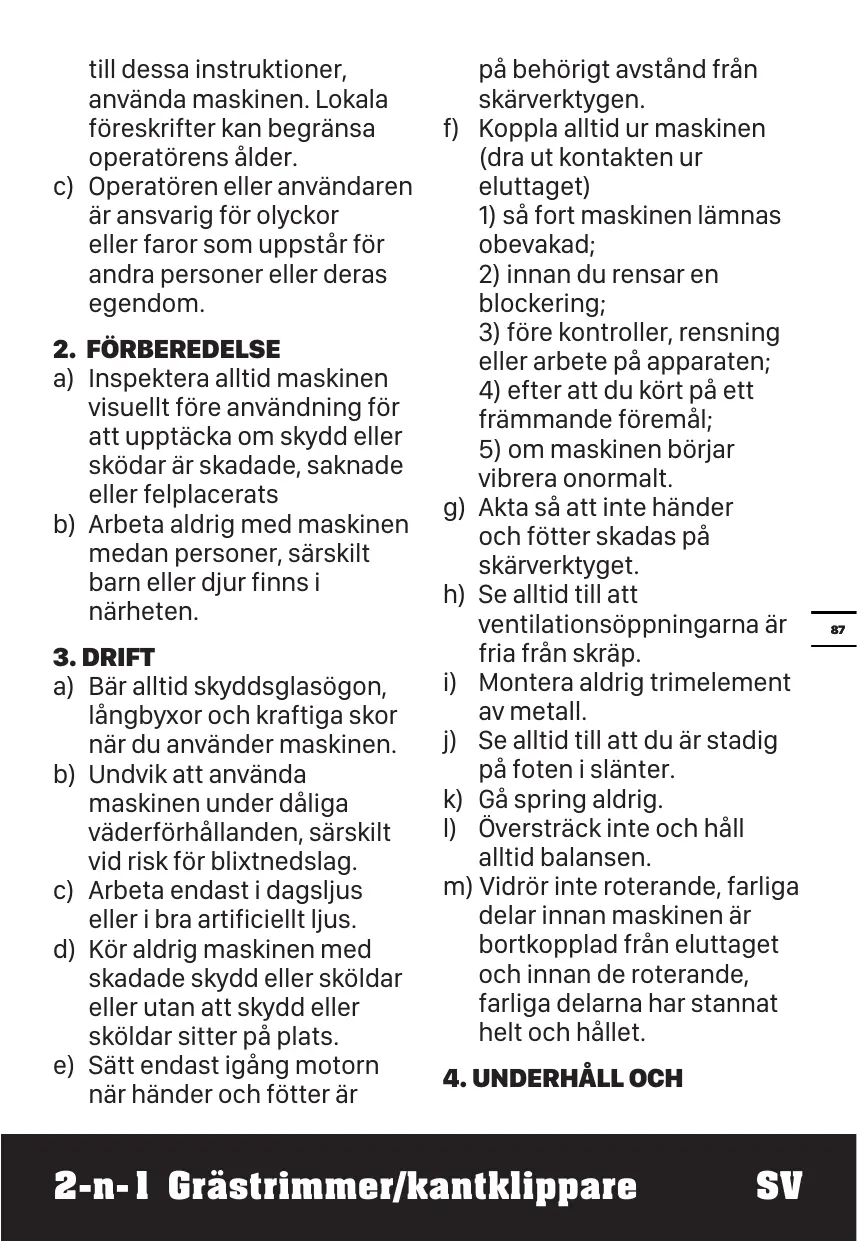 till dessa instruktioner, använda maskinen. Lokala föreskrifter kan begränsa operatörens ålder.

c) Operatören eller användaren är ansvarig för olyckor eller faror som uppstår för andra personer eller deras egendom.

2. FÖRBEREDELSE

a) Inspektera alltid maskinen visuellt före användning för att upptäcka om skydd eller sködar är skadade, saknade eller felplacerats

b) Arbeta aldrig med maskinen medan personer, särskilt barn eller djur finns i närheten.

3. DRIFT

a) Bär alltid skyddsglasögon, långbyxor och kraftiga skor när du använder maskinen.

b) Undvik att använda maskinen under dåliga väderförhållanden, särskilt vid risk för blixtnedslag.

c) Arbeta endast i dagsljus eller i bra artificiellt ljus.

d) Kör aldrig maskinen med skadade skydd eller sköldar eller utan att skydd eller sköldar sitter på plats.

e) Sätt endast igång motorn när händer och fötter är på behörigt avstånd från skärverktygen.

f) Koppla alltid ur maskinen (dra ut kontakten ur eluttaget)
1) så fort maskinen lämnas obevakad;
2) innan du rensar en blockering;
3) före kontroller, rensning eller arbete på apparaten;
4) efter att du kört på ett främmande föremål;
5) om maskinen börjar vibrera onormalt.

g) Akta så att inte händer och fötter skadas på skärverktyget.

h) Se alltid till att ventilationsöppningarna är fria från skräp.

i) Montera aldrig trimelement av metall.

j) Se alltid till att du är stadig på foten i slänter.

k) Gå spring aldrig.

l) Översträck inte och håll alltid balansen.

m) Vidrör inte roterande, farliga delar innan maskinen är bortkopplad från eluttaget och innan de roterande, farliga delarna har stannat helt och hållet.

4. UNDERHÅLL OCH

87

2-n-1 Grästrimmer/kantklippare SV